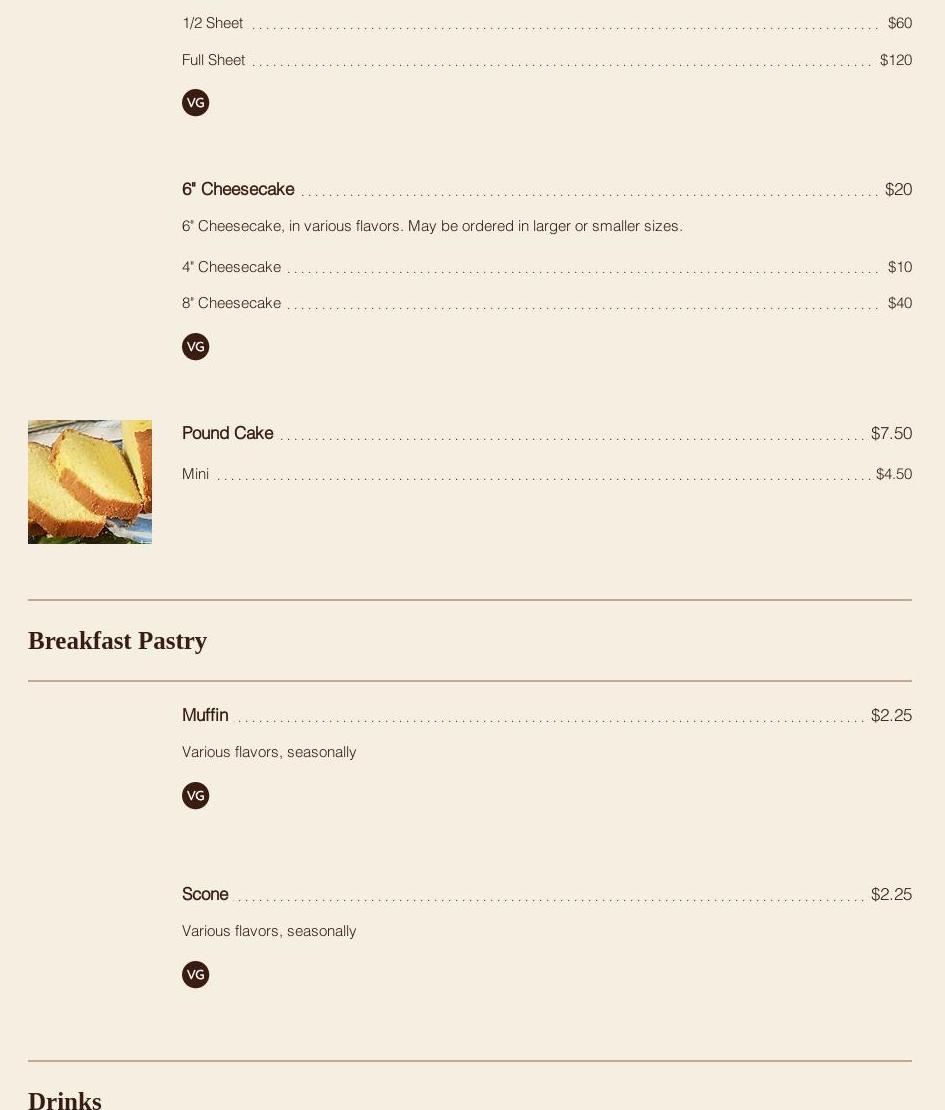 1/2 Sheet $60

Full Sheet $120

VG

6" Cheesecake $20

6" Cheesecake, in various flavors. May be ordered in larger or smaller sizes.

4" Cheesecake $10

8" Cheesecake $40

VG

Pound Cake $7.50

Mini $4.50

Breakfast Pastry

Muffin $2.25

Various flavors, seasonally

VG

Scone $2.25

Various flavors, seasonally

VG

Drinks